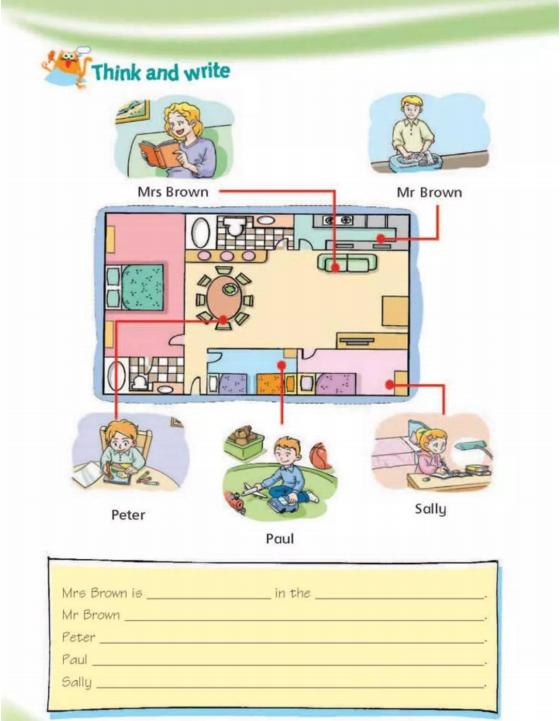 Think and write

Mrs Brown

Mr Brown

Peter

Paul

Sally

Mrs Brown is ____ in the ____.
Mr Brown ____.
Peter ____.
Paul ____.
Sally ____.